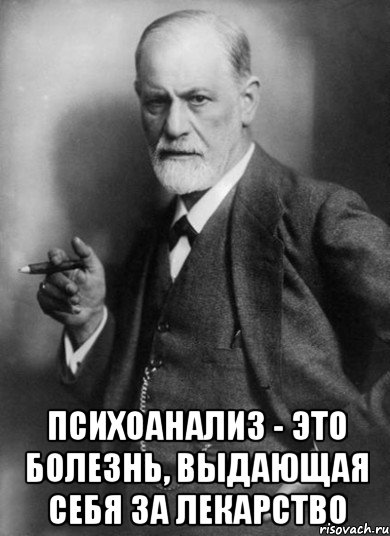 ПСИХОАНАЛИЗ - ЭТО БОЛЕЗНЬ, ВЫДАЮЩАЯ СЕБЯ ЗА ЛЕКАРСТВО

risovach.ru